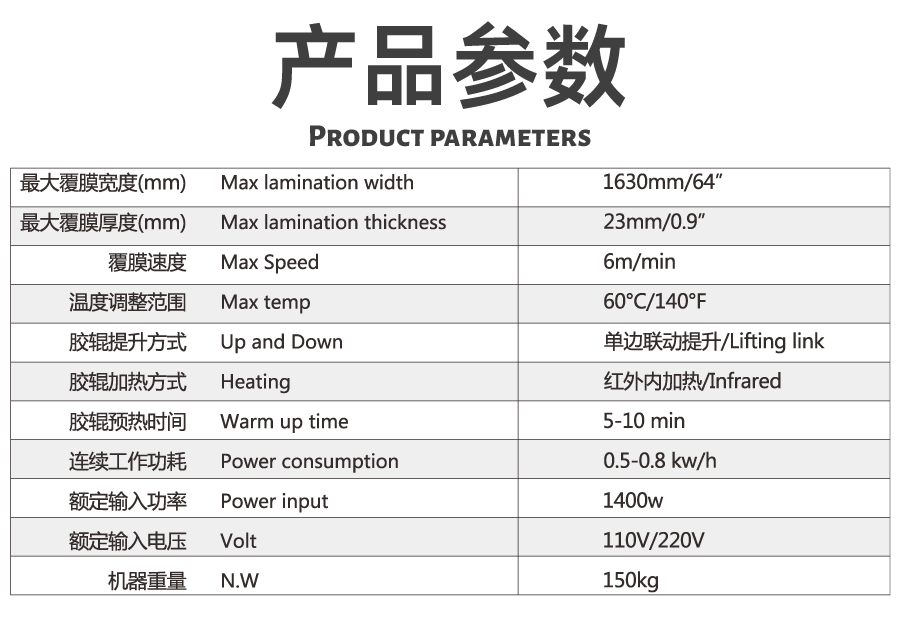 产品参数

PRODUCT PARAMETERS

| 最大覆膜宽度(mm) | Max lamination width | 1630mm/64" |
|---|---|---|
| 最大覆膜厚度(mm) | Max lamination thickness | 23mm/0.9" |
| 覆膜速度 | Max Speed | 6m/min |
| 温度调整范围 | Max temp | 60°C/140°F |
| 胶辊提升方式 | Up and Down | 单边联动提升/Lifting link |
| 胶辊加热方式 | Heating | 红外内加热/Infrared |
| 胶辊预热时间 | Warm up time | 5-10 min |
| 连续工作功耗 | Power consumption | 0.5-0.8 kw/h |
| 额定输入功率 | Power input | 1400w |
| 额定输入电压 | Volt | 110V/220V |
| 机器重量 | N.W | 150kg |